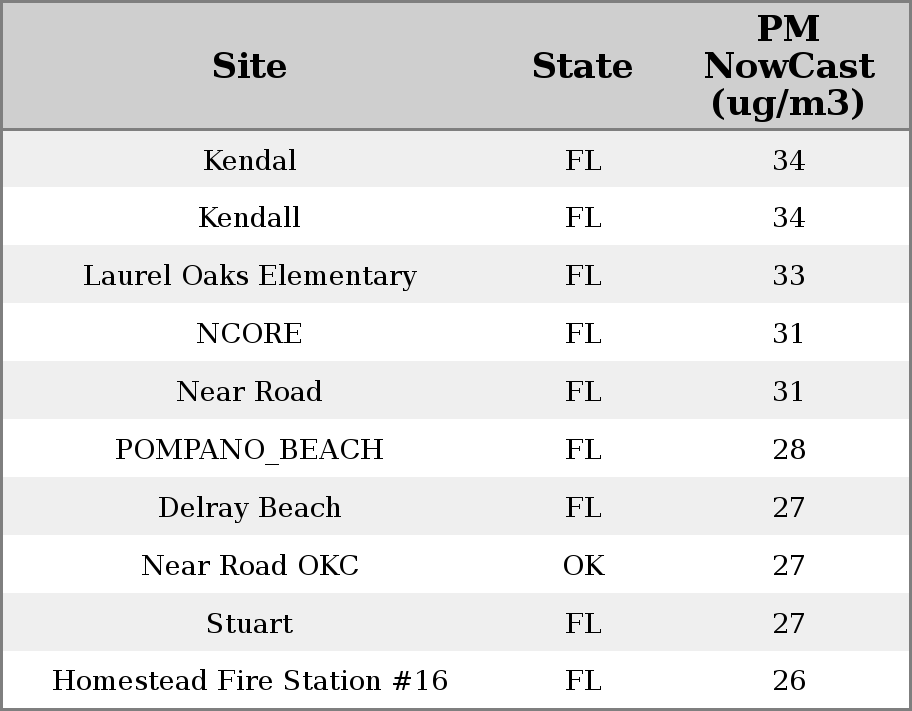 | Site | State | PM NowCast (ug/m3) |
|---|---|---|
| Kendal | FL | 34 |
| Kendall | FL | 34 |
| Laurel Oaks Elementary | FL | 33 |
| NCORE | FL | 31 |
| Near Road | FL | 31 |
| POMPANO_BEACH | FL | 28 |
| Delray Beach | FL | 27 |
| Near Road OKC | OK | 27 |
| Stuart | FL | 27 |
| Homestead Fire Station #16 | FL | 26 |